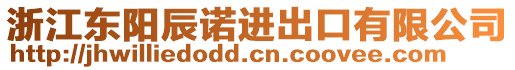 浙江东阳辰诺进出口有限公司
http://jhwilliedodd.cn.coovee.com